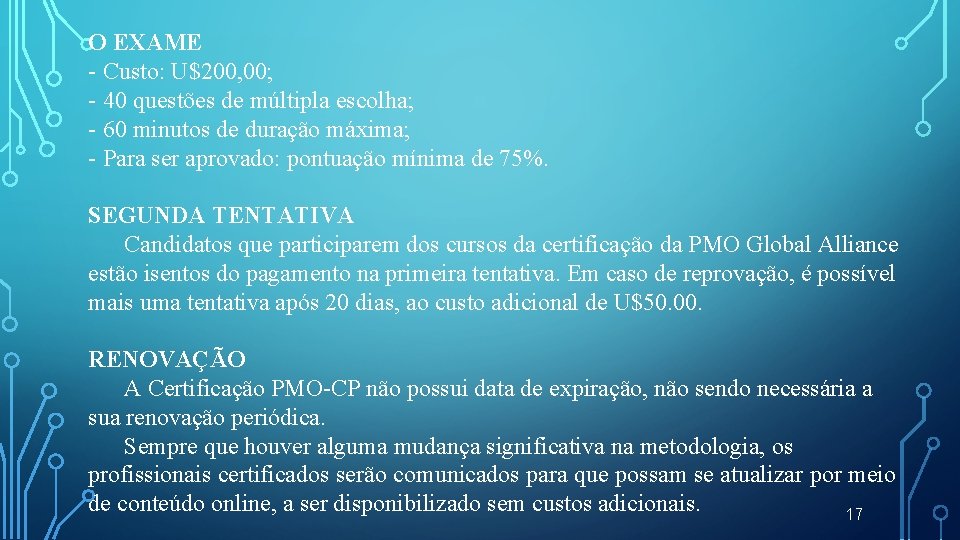 O EXAME
- Custo: U$200,00;
- 40 questões de múltipla escolha;
- 60 minutos de duração máxima;
- Para ser aprovado: pontuação mínima de 75%.

SEGUNDA TENTATIVA

Candidatos que participarem dos cursos da certificação da PMO Global Alliance estão isentos do pagamento na primeira tentativa. Em caso de reprovação, é possível mais uma tentativa após 20 dias, ao custo adicional de U$50.00.

RENOVAÇÃO

A Certificação PMO-CP não possui data de expiração, não sendo necessária a sua renovação periódica.

Sempre que houver alguma mudança significativa na metodologia, os profissionais certificados serão comunicados para que possam se atualizar por meio de conteúdo online, a ser disponibilizado sem custos adicionais.

17